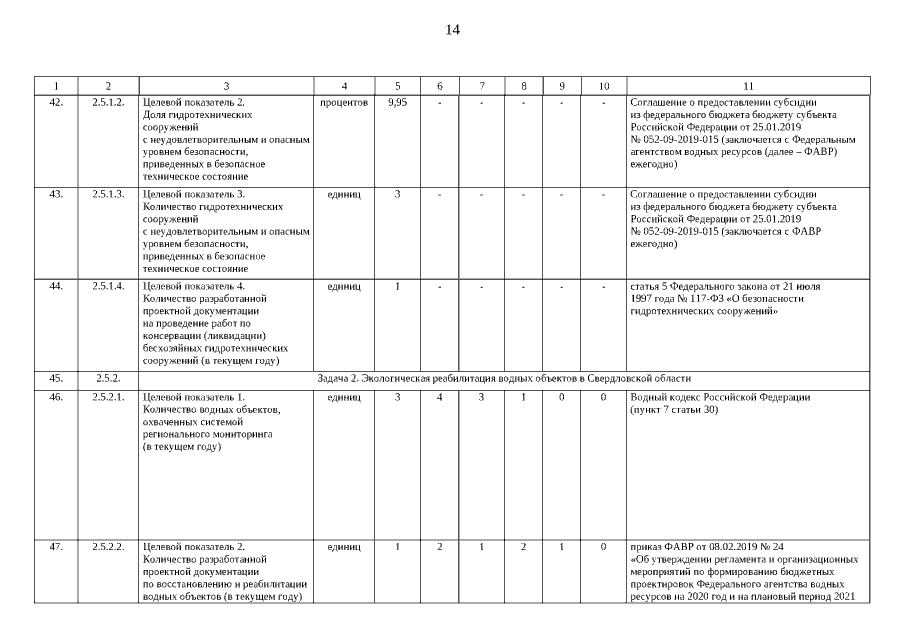 14

| 1 | 2 | 3 | 4 | 5 | 6 | 7 | 8 | 9 | 10 | 11 |
|---|---|---|---|---|---|---|---|---|---|---|
| 42. | 2.5.1.2. | Целевой показатель 2. Доля гидротехнических сооружений с неудовлетворительным и опасным уровнем безопасности, приведенных в безопасное техническое состояние | процентов | 9,95 | - | - | - | - | - | Соглашение о предоставлении субсидии из федерального бюджета бюджету субъекта Российской Федерации от 25.01.2019 № 052-09-2019-015 (заключается с Федеральным агентством водных ресурсов (далее – ФАВР) ежегодно) |
| 43. | 2.5.1.3. | Целевой показатель 3. Количество гидротехнических сооружений с неудовлетворительным и опасным уровнем безопасности, приведенных в безопасное техническое состояние | единиц | 3 | - | - | - | - | - | Соглашение о предоставлении субсидии из федерального бюджета бюджету субъекта Российской Федерации от 25.01.2019 № 052-09-2019-015 (заключается с ФАВР ежегодно) |
| 44. | 2.5.1.4. | Целевой показатель 4. Количество разработанной проектной документации на проведение работ по консервации (ликвидации) бесхозяйных гидротехнических сооружений (в текущем году) | единиц | 1 | - | - | - | - | - | статья 5 Федерального закона от 21 июля 1997 года № 117-ФЗ «О безопасности гидротехнических сооружений» |
| 45. | 2.5.2. | Задача 2. Экологическая реабилитация водных объектов в Свердловской области | | | | | | | | |
| 46. | 2.5.2.1. | Целевой показатель 1. Количество водных объектов, охваченных системой регионального мониторинга (в текущем году) | единиц | 3 | 4 | 3 | 1 | 0 | 0 | Водный кодекс Российской Федерации (пункт 7 статьи 30) |
| 47. | 2.5.2.2. | Целевой показатель 2. Количество разработанной проектной документации по восстановлению и реабилитации водных объектов (в текущем году) | единиц | 1 | 2 | 1 | 2 | 1 | 0 | приказ ФАВР от 08.02.2019 № 24 «Об утверждении регламента и организационных мероприятий по формированию бюджетных проектировок Федерального агентства водных ресурсов на 2020 год и на плановый период 2021 |